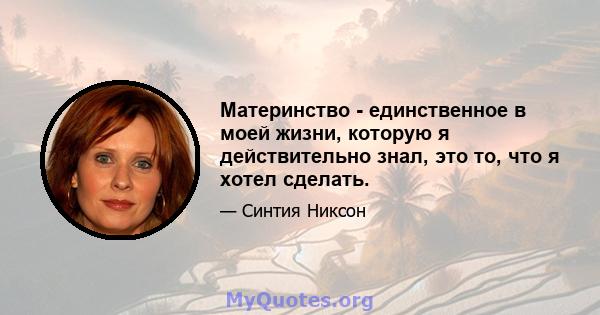 Материнство - единственное в моей жизни, которую я действительно знал, это то, что я хотел сделать.

— Синтия Никсон

MyQuotes.org